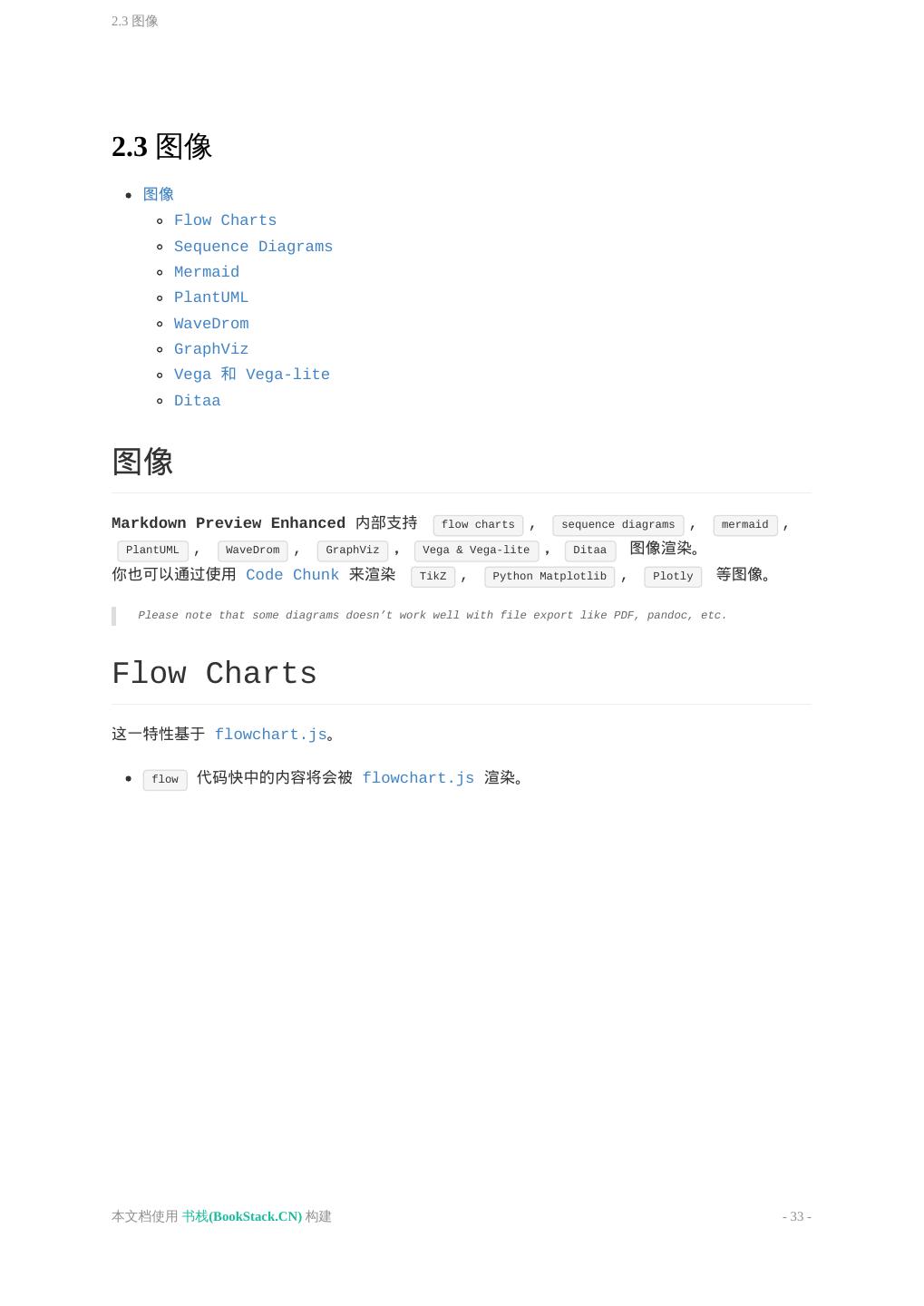 2.3 图像

2.3 图像

• 图像
  ◦ Flow Charts
  ◦ Sequence Diagrams
  ◦ Mermaid
  ◦ PlantUML
  ◦ WaveDrom
  ◦ GraphViz
  ◦ Vega 和 Vega-lite
  ◦ Ditaa

图像

Markdown Preview Enhanced 内部支持 flow charts , sequence diagrams , mermaid , PlantUML , WaveDrom , GraphViz , Vega & Vega-lite , Ditaa 图像渲染。
你也可以通过使用 Code Chunk 来渲染 TikZ , Python Matplotlib , Plotly 等图像。

Please note that some diagrams doesn't work well with file export like PDF, pandoc, etc.

Flow Charts

这一特性基于 flowchart.js。

• flow 代码快中的内容将会被 flowchart.js 渲染。

本文档使用 书栈(BookStack.CN) 构建

- 33 -